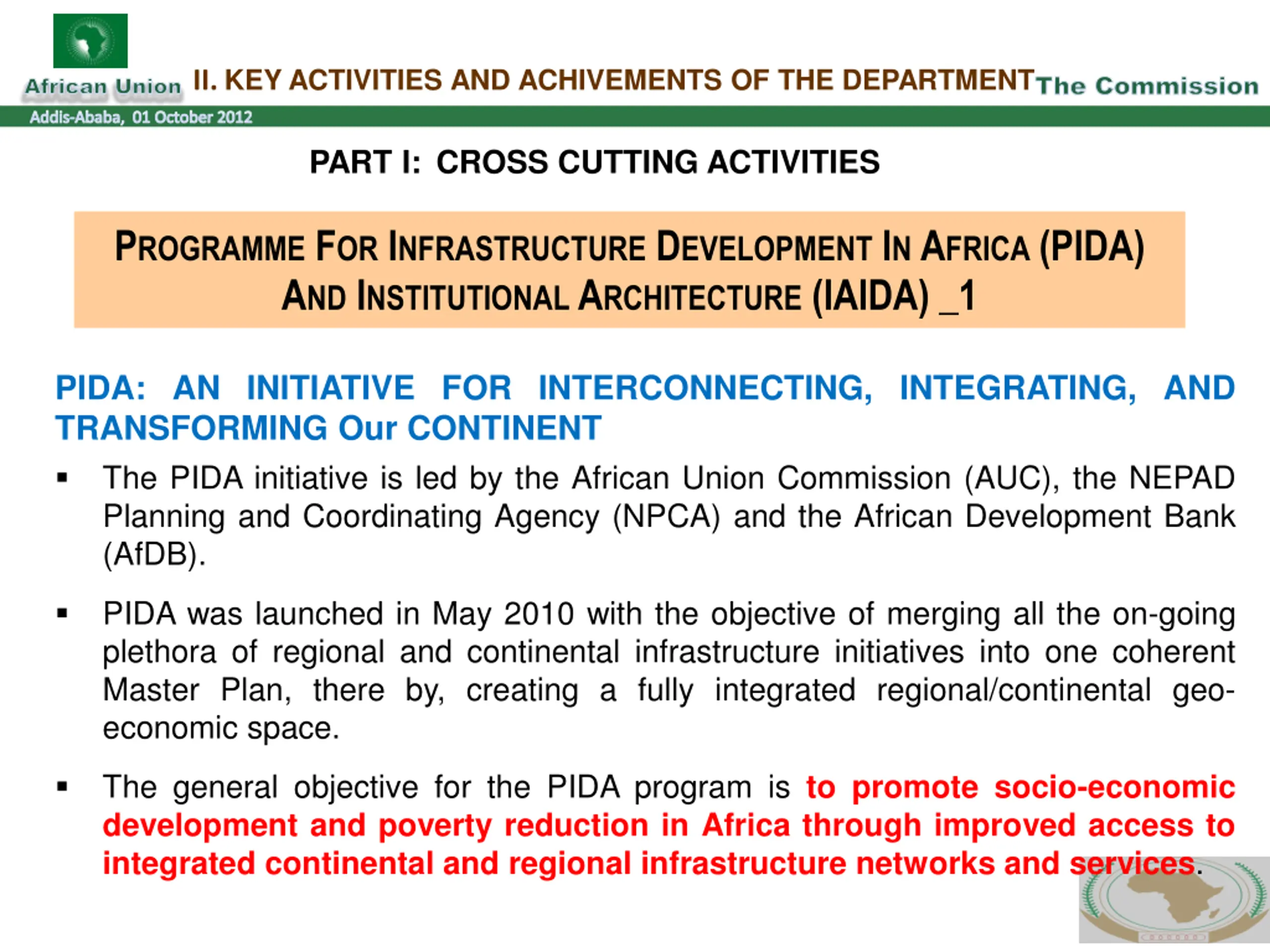 African Union II. KEY ACTIVITIES AND ACHIVEMENTS OF THE DEPARTMENT The Commission

Addis-Ababa, 01 October 2012

PART I: CROSS CUTTING ACTIVITIES

PROGRAMME FOR INFRASTRUCTURE DEVELOPMENT IN AFRICA (PIDA) AND INSTITUTIONAL ARCHITECTURE (IAIDA) _1

PIDA: AN INITIATIVE FOR INTERCONNECTING, INTEGRATING, AND TRANSFORMING Our CONTINENT

▪ The PIDA initiative is led by the African Union Commission (AUC), the NEPAD Planning and Coordinating Agency (NPCA) and the African Development Bank (AfDB).

▪ PIDA was launched in May 2010 with the objective of merging all the on-going plethora of regional and continental infrastructure initiatives into one coherent Master Plan, there by, creating a fully integrated regional/continental geo-economic space.

▪ The general objective for the PIDA program is to promote socio-economic development and poverty reduction in Africa through improved access to integrated continental and regional infrastructure networks and services.